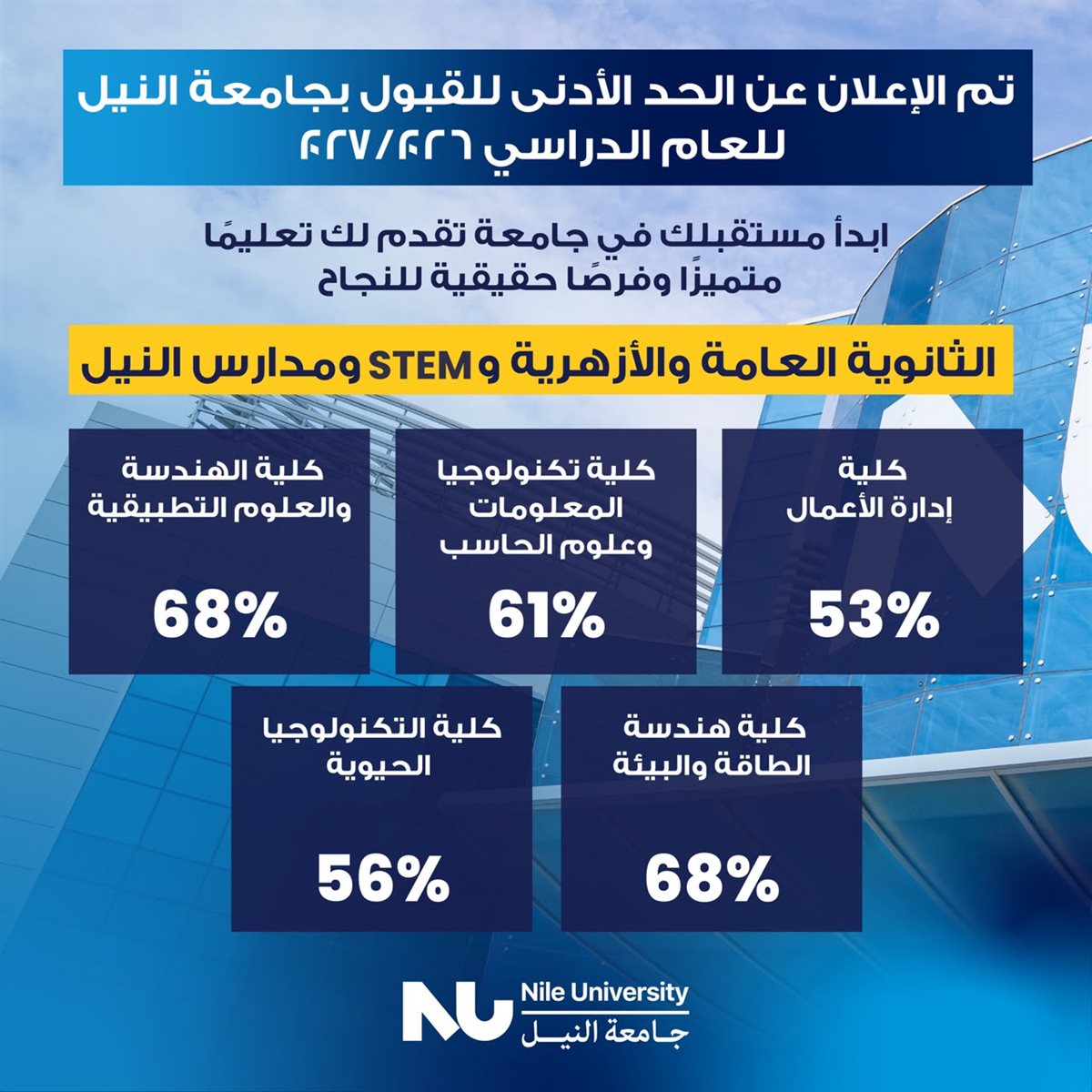 تم الإعلان عن الحد الأدنى للقبول بجامعة النيل للعام الدراسي ٢٠٢٦/٢٠٢٧

ابدأ مستقبلك في جامعة تقدم لك تعليمًا متميزًا وفرصًا حقيقية للنجاح

الثانوية العامة والأزهرية و STEM ومدارس النيل

كلية إدارة الأعمال

53%

كلية تكنولوجيا المعلومات وعلوم الحاسب

61%

كلية الهندسة والعلوم التطبيقية

68%

كلية هندسة الطاقة والبيئة

68%

كلية التكنولوجيا الحيوية

56%

NU Nile University
جامعة النيل